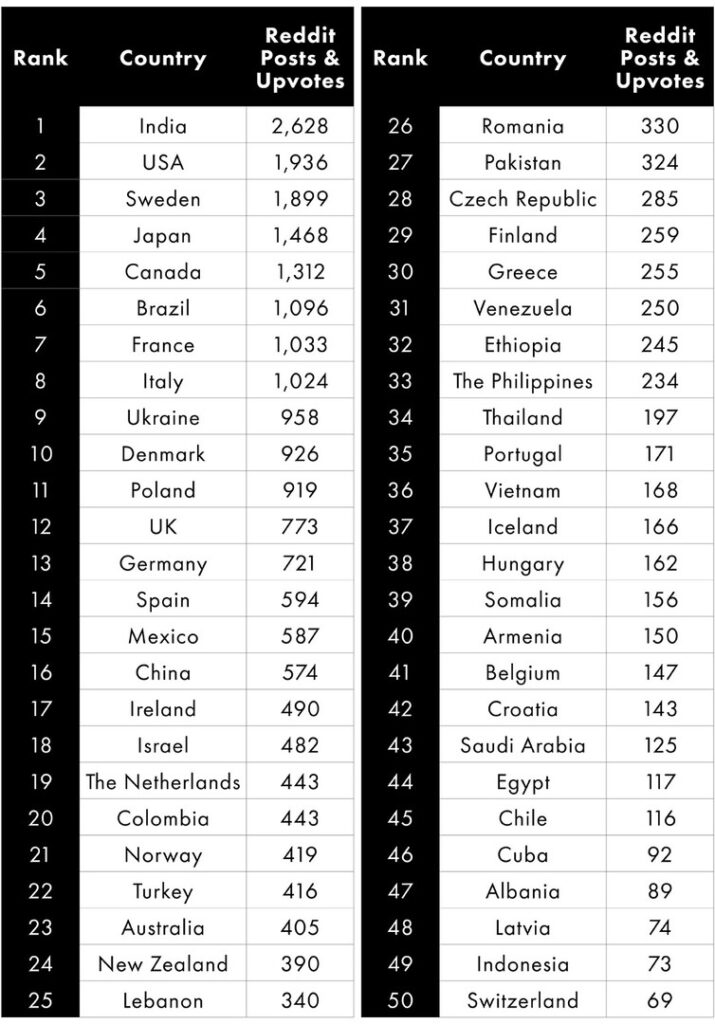 | Rank | Country | Reddit Posts & Upvotes |
|---|---|---|
| 1 | India | 2,628 |
| 2 | USA | 1,936 |
| 3 | Sweden | 1,899 |
| 4 | Japan | 1,468 |
| 5 | Canada | 1,312 |
| 6 | Brazil | 1,096 |
| 7 | France | 1,033 |
| 8 | Italy | 1,024 |
| 9 | Ukraine | 958 |
| 10 | Denmark | 926 |
| 11 | Poland | 919 |
| 12 | UK | 773 |
| 13 | Germany | 721 |
| 14 | Spain | 594 |
| 15 | Mexico | 587 |
| 16 | China | 574 |
| 17 | Ireland | 490 |
| 18 | Israel | 482 |
| 19 | The Netherlands | 443 |
| 20 | Colombia | 443 |
| 21 | Norway | 419 |
| 22 | Turkey | 416 |
| 23 | Australia | 405 |
| 24 | New Zealand | 390 |
| 25 | Lebanon | 340 |

| Rank | Country | Reddit Posts & Upvotes |
|---|---|---|
| 26 | Romania | 330 |
| 27 | Pakistan | 324 |
| 28 | Czech Republic | 285 |
| 29 | Finland | 259 |
| 30 | Greece | 255 |
| 31 | Venezuela | 250 |
| 32 | Ethiopia | 245 |
| 33 | The Philippines | 234 |
| 34 | Thailand | 197 |
| 35 | Portugal | 171 |
| 36 | Vietnam | 168 |
| 37 | Iceland | 166 |
| 38 | Hungary | 162 |
| 39 | Somalia | 156 |
| 40 | Armenia | 150 |
| 41 | Belgium | 147 |
| 42 | Croatia | 143 |
| 43 | Saudi Arabia | 125 |
| 44 | Egypt | 117 |
| 45 | Chile | 116 |
| 46 | Cuba | 92 |
| 47 | Albania | 89 |
| 48 | Latvia | 74 |
| 49 | Indonesia | 73 |
| 50 | Switzerland | 69 |